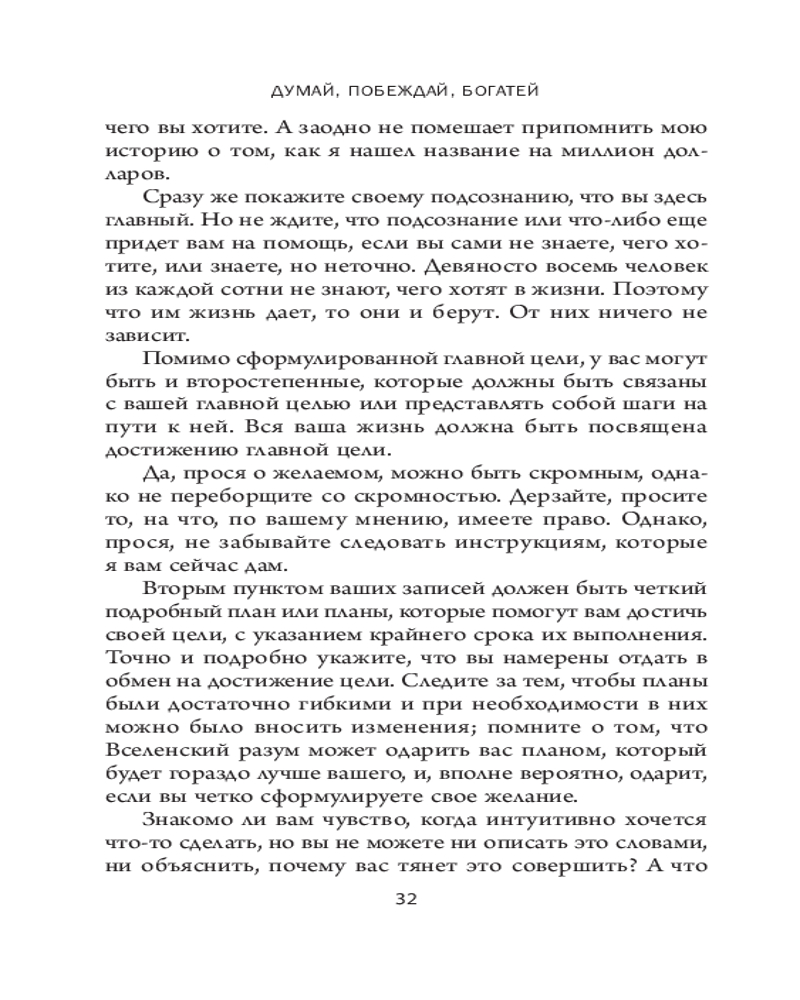 ДУМАЙ, ПОБЕЖДАЙ, БОГАТЕЙ

чего вы хотите. А заодно не помешает припомнить мою историю о том, как я нашел название на миллион долларов.

Сразу же покажите своему подсознанию, что вы здесь главный. Но не ждите, что подсознание или что-либо еще придет вам на помощь, если вы сами не знаете, чего хотите, или знаете, но неточно. Девяносто восемь человек из каждой сотни не знают, чего хотят в жизни. Поэтому что им жизнь дает, то они и берут. От них ничего не зависит.

Помимо сформулированной главной цели, у вас могут быть и второстепенные, которые должны быть связаны с вашей главной целью или представлять собой шаги на пути к ней. Вся ваша жизнь должна быть посвящена достижению главной цели.

Да, прося о желаемом, можно быть скромным, однако не переборщите со скромностью. Дерзайте, просите то, на что, по вашему мнению, имеете право. Однако, прося, не забывайте следовать инструкциям, которые я вам сейчас дам.

Вторым пунктом ваших записей должен быть четкий подробный план или планы, которые помогут вам достичь своей цели, с указанием крайнего срока их выполнения. Точно и подробно укажите, что вы намерены отдать в обмен на достижение цели. Следите за тем, чтобы планы были достаточно гибкими и при необходимости в них можно было вносить изменения; помните о том, что Вселенский разум может одарить вас планом, который будет гораздо лучше вашего, и, вполне вероятно, одарит, если вы четко сформулируете свое желание.

Знакомо ли вам чувство, когда интуитивно хочется что-то сделать, но вы не можете ни описать это словами, ни объяснить, почему вас тянет это совершить? А что

32